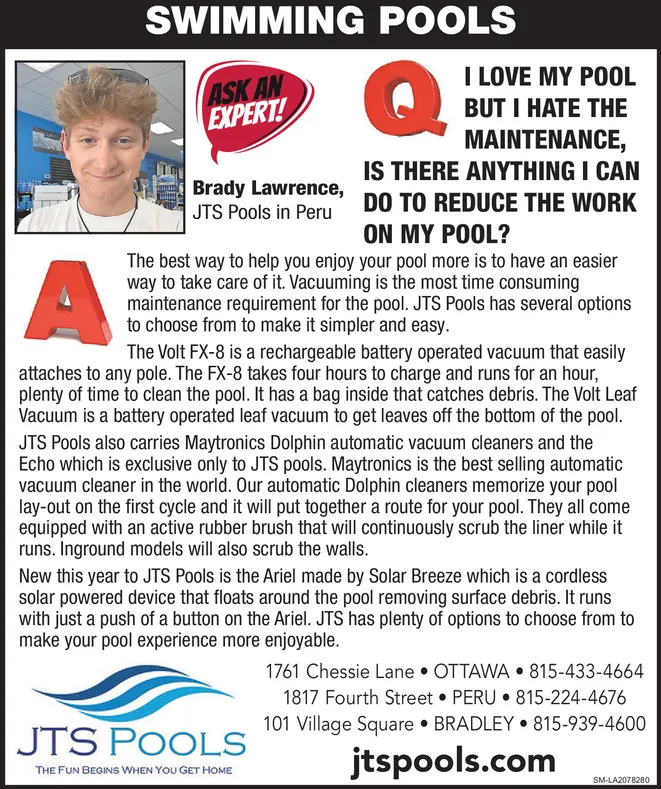 SWIMMING POOLS

ASK AN EXPERT!

Brady Lawrence,
JTS Pools in Peru

Q I LOVE MY POOL BUT I HATE THE MAINTENANCE, IS THERE ANYTHING I CAN DO TO REDUCE THE WORK ON MY POOL?

A The best way to help you enjoy your pool more is to have an easier way to take care of it. Vacuuming is the most time consuming maintenance requirement for the pool. JTS Pools has several options to choose from to make it simpler and easy.

The Volt FX-8 is a rechargeable battery operated vacuum that easily attaches to any pole. The FX-8 takes four hours to charge and runs for an hour, plenty of time to clean the pool. It has a bag inside that catches debris. The Volt Leaf Vacuum is a battery operated leaf vacuum to get leaves off the bottom of the pool.

JTS Pools also carries Maytronics Dolphin automatic vacuum cleaners and the Echo which is exclusive only to JTS pools. Maytronics is the best selling automatic vacuum cleaner in the world. Our automatic Dolphin cleaners memorize your pool lay-out on the first cycle and it will put together a route for your pool. They all come equipped with an active rubber brush that will continuously scrub the liner while it runs. Inground models will also scrub the walls.

New this year to JTS Pools is the Ariel made by Solar Breeze which is a cordless solar powered device that floats around the pool removing surface debris. It runs with just a push of a button on the Ariel. JTS has plenty of options to choose from to make your pool experience more enjoyable.

JTS POOLS
THE FUN BEGINS WHEN YOU GET HOME

1761 Chessie Lane • OTTAWA • 815-433-4664
1817 Fourth Street • PERU • 815-224-4676
101 Village Square • BRADLEY • 815-939-4600
jtspools.com

SM-LA2078280